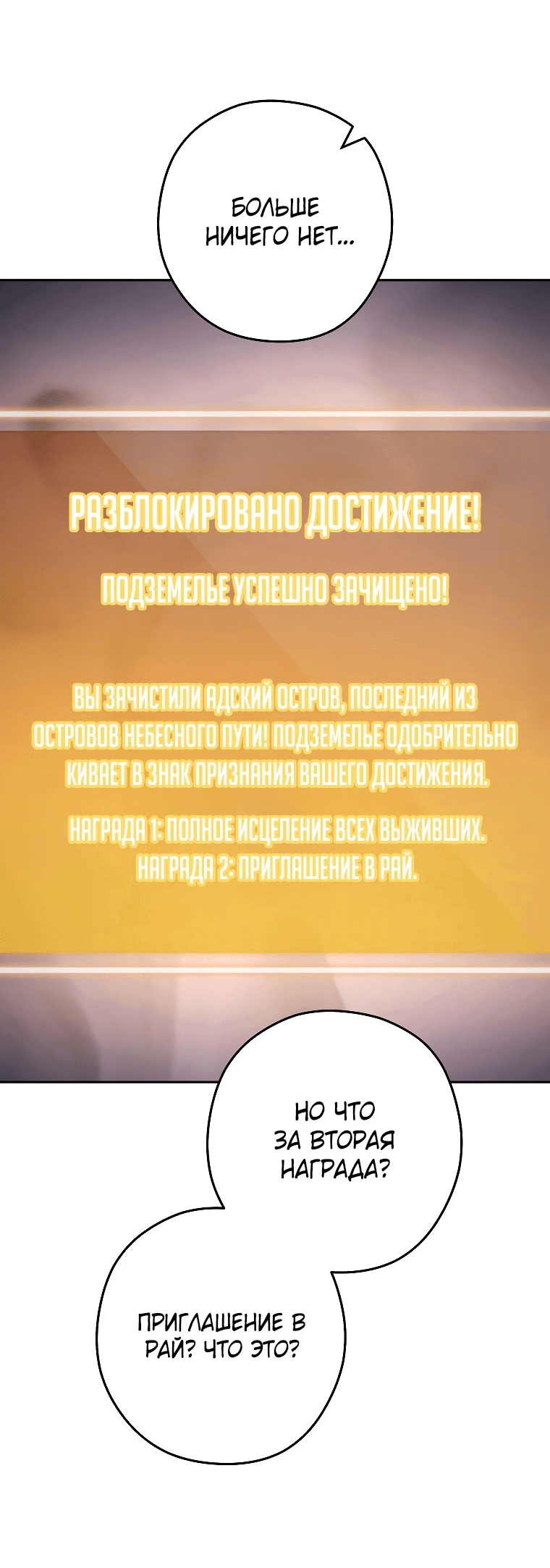 БОЛЬШЕ НИЧЕГО НЕТ...

РАЗБЛОКИРОВАНО ДОСТИЖЕНИЕ!

ПОДЗЕМЕЛЬЕ УСПЕШНО ЗАЧИЩЕНО!

ВЫ ЗАЧИСТИЛИ АДСКИЙ ОСТРОВ, ПОСЛЕДНИЙ ИЗ ОСТРОВОВ НЕБЕСНОГО ПУТИ! ПОДЗЕМЕЛЬЕ ОДОБРИТЕЛЬНО КИВАЕТ В ЗНАК ПРИЗНАНИЯ ВАШЕГО ДОСТИЖЕНИЯ.

НАГРАДА 1: ПОЛНОЕ ИСЦЕЛЕНИЕ ВСЕХ ВЫЖИВШИХ.
НАГРАДА 2: ПРИГЛАШЕНИЕ В РАЙ.

НО ЧТО ЗА ВТОРАЯ НАГРАДА?

ПРИГЛАШЕНИЕ В РАЙ? ЧТО ЭТО?